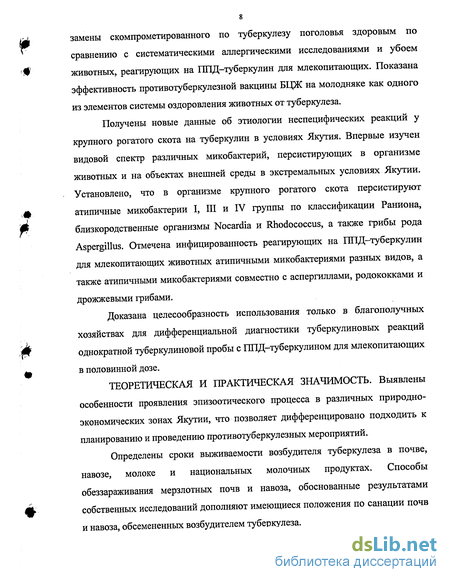 8

замены скомпрометированного по туберкулезу поголовья здоровым по сравнению с систематическими аллергическими исследованиями и убоем животных, реагирующих на ППД–туберкулин для млекопитающих. Показана эффективность противотуберкулезной вакцины БЦЖ на молодняке как одного из элементов системы оздоровления животных от туберкулеза.

Получены новые данные об этиологии неспецифических реакций у крупного рогатого скота на туберкулин в условиях Якутия. Впервые изучен видовой спектр различных микобактерий, персистирующих в организме животных и на объектах внешней среды в экстремальных условиях Якутии. Установлено, что в организме крупного рогатого скота персистируют атипичные микобактерии I, III и IV группы по классификации Раниона, близкородственные организмы Nocardia и Rhodococcus, а также грибы рода Aspergillus. Отмечена инфицированность реагирующих на ППД–туберкулин для млекопитающих животных атипичными микобактериями разных видов, а также атипичными микобактериями совместно с аспергиллами, родококками и дрожжевыми грибами.

Доказана целесообразность использования только в благополучных хозяйствах для дифференциальной диагностики туберкулиновых реакций однократной туберкулиновой пробы с ППД–туберкулином для млекопитающих в половинной дозе.

ТЕОРЕТИЧЕСКАЯ И ПРАКТИЧЕСКАЯ ЗНАЧИМОСТЬ. Выявлены особенности проявления эпизоотического процесса в различных природно-экономических зонах Якутии, что позволяет дифференцировано подходить к планированию и проведению противотуберкулезных мероприятий.

Определены сроки выживаемости возбудителя туберкулеза в почве, навозе, молоке и национальных молочных продуктах. Способы обеззараживания мерзлотных почв и навоза, обоснованные результатами собственных исследований дополняют имеющиеся положения по санации почв и навоза, обсемененных возбудителем туберкулеза.

dsLib.net
библиотека диссертаций